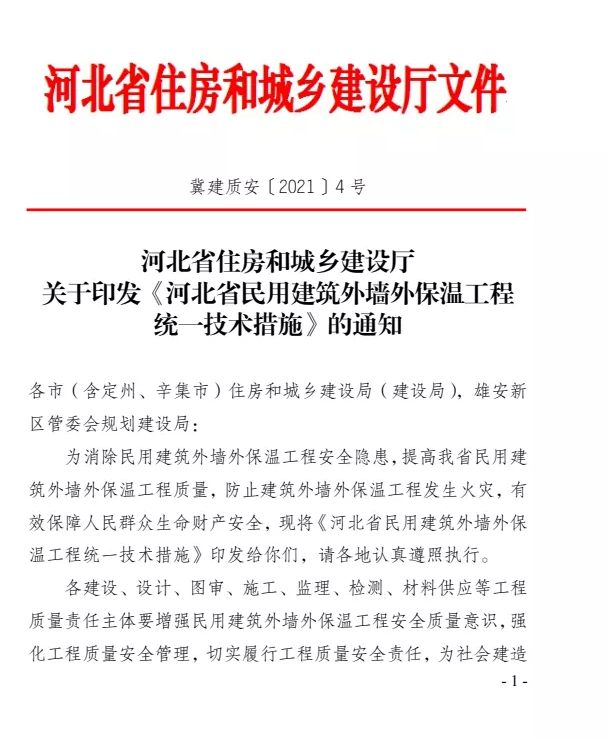 河北省住房和城乡建设厅文件

冀建质安〔2021〕4号

河北省住房和城乡建设厅
关于印发《河北省民用建筑外墙外保温工程统一技术措施》的通知

各市（含定州、辛集市）住房和城乡建设局（建设局），雄安新区管委会规划建设局：

为消除民用建筑外墙外保温工程安全隐患，提高我省民用建筑外墙外保温工程质量，防止建筑外墙外保温工程发生火灾，有效保障人民群众生命财产安全，现将《河北省民用建筑外墙外保温工程统一技术措施》印发给你们，请各地认真遵照执行。

各建设、设计、图审、施工、监理、检测、材料供应等工程质量责任主体要增强民用建筑外墙外保温工程安全质量意识，强化工程质量安全管理，切实履行工程质量安全责任，为社会建造

- 1 -